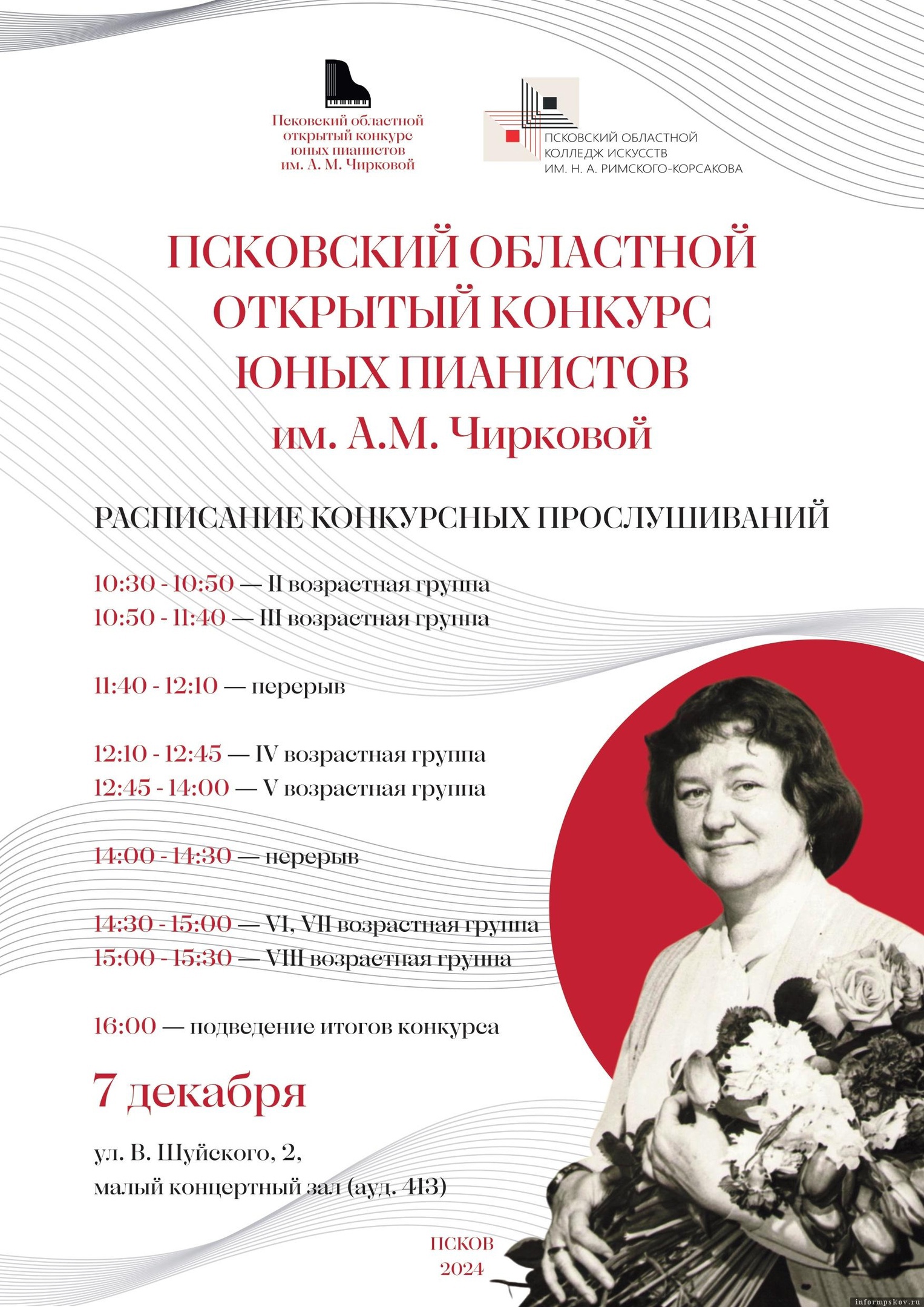 Псковский областной
открытый конкурс
юных пианистов
им. А. М. Чирковой

ПСКОВСКИЙ ОБЛАСТНОЙ
КОЛЛЕДЖ ИСКУССТВ
ИМ. Н. А. РИМСКОГО-КОРСАКОВА

ПСКОВСКИЙ ОБЛАСТНОЙ
ОТКРЫТЫЙ КОНКУРС
ЮНЫХ ПИАНИСТОВ
им. А.М. Чирковой

РАСПИСАНИЕ КОНКУРСНЫХ ПРОСЛУШИВАНИЙ

10:30 - 10:50 — II возрастная группа
10:50 - 11:40 — III возрастная группа

11:40 - 12:10 — перерыв

12:10 - 12:45 — IV возрастная группа
12:45 - 14:00 — V возрастная группа

14:00 - 14:30 — перерыв

14:30 - 15:00 — VI, VII возрастная группа
15:00 - 15:30 — VIII возрастная группа

16:00 — подведение итогов конкурса

7 декабря

ул. В. Шуйского, 2,
малый концертный зал (ауд. 413)

ПСКОВ
2024

informpskov.ru